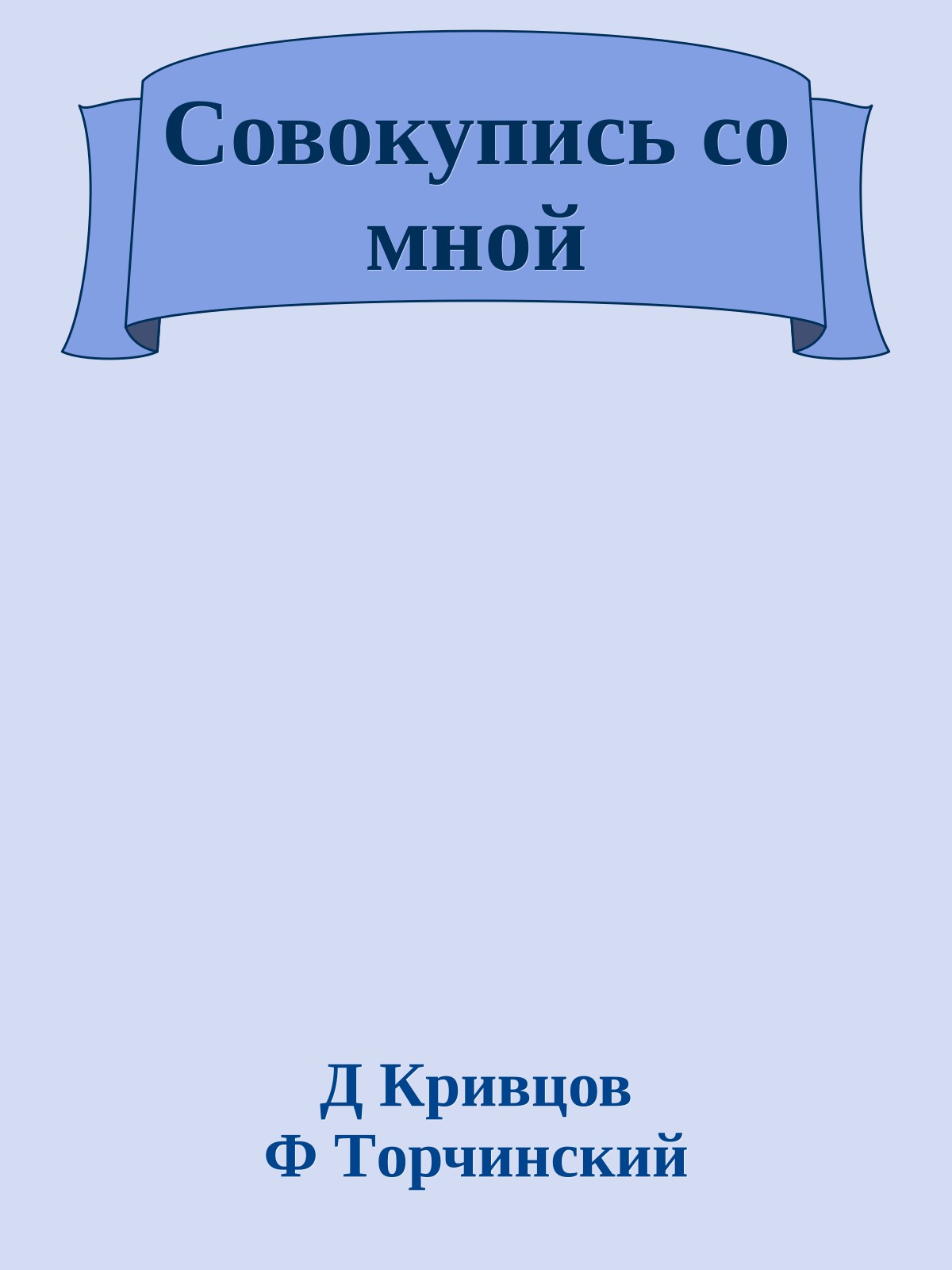 Совокупись со мной

Д Кривцов
Ф Торчинский